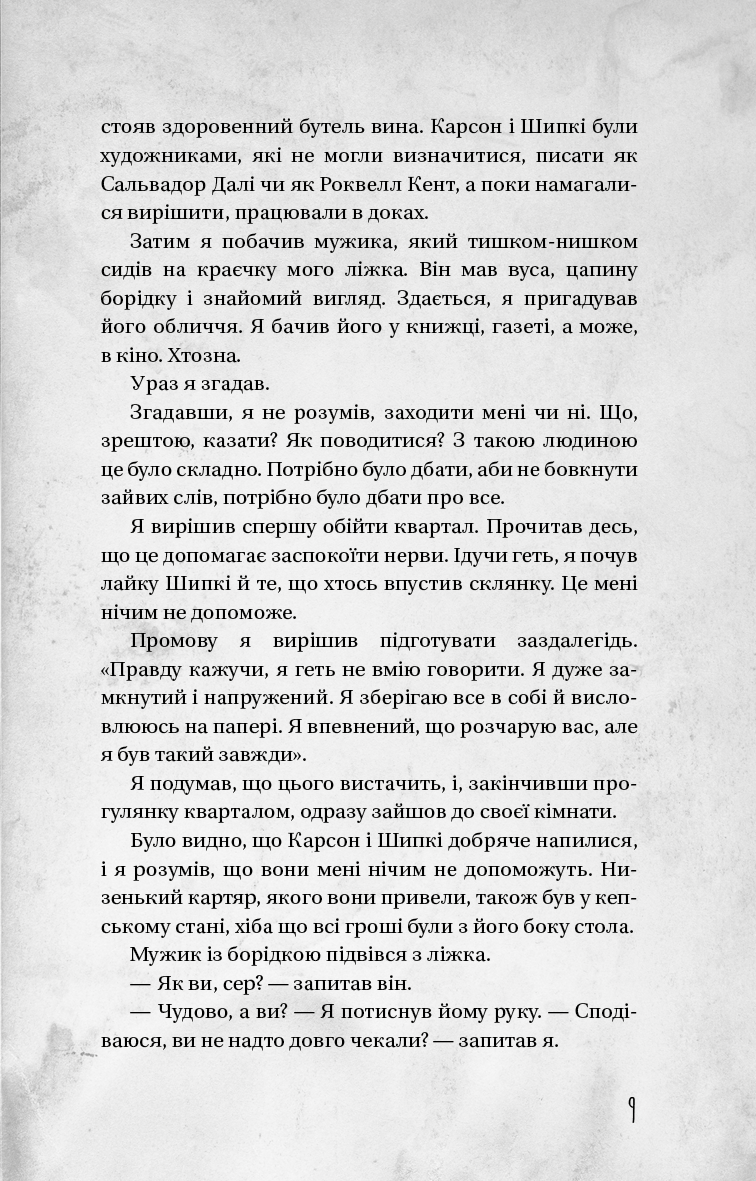 стояв здоровенний бутель вина. Карсон і Шипкі були художниками, які не могли визначитися, писати як Сальвадор Далі чи як Роквелл Кент, а поки намагалися вирішити, працювали в доках.

Затим я побачив мужика, який тишком-нишком сидів на краєчку мого ліжка. Він мав вуса, цапину борідку і знайомий вигляд. Здається, я пригадував його обличчя. Я бачив його у книжці, газеті, а може, в кіно. Хтозна.

Ураз я згадав.

Згадавши, я не розумів, заходити мені чи ні. Що, зрештою, казати? Як поводитися? З такою людиною це було складно. Потрібно було дбати, аби не бовкнути зайвих слів, потрібно було дбати про все.

Я вирішив спершу обійти квартал. Прочитав десь, що це допомагає заспокоїти нерви. Ідучи геть, я почув лайку Шипкі й те, що хтось впустив склянку. Це мені нічим не допоможе.

Промову я вирішив підготувати заздалегідь. «Правду кажучи, я геть не вмію говорити. Я дуже замкнутий і напружений. Я зберігаю все в собі й висловлююсь на папері. Я впевнений, що розчарую вас, але я був такий завжди».

Я подумав, що цього вистачить, і, закінчивши прогулянку кварталом, одразу зайшов до своєї кімнати.

Було видно, що Карсон і Шипкі добряче напилися, і я розумів, що вони мені нічим не допоможуть. Низенький картяр, якого вони привели, також був у кепському стані, хіба що всі гроші були з його боку стола.

Мужик із борідкою підвівся з ліжка.

— Як ви, сер? — запитав він.

— Чудово, а ви? — Я потиснув йому руку. — Сподіваюся, ви не надто довго чекали? — запитав я.

9